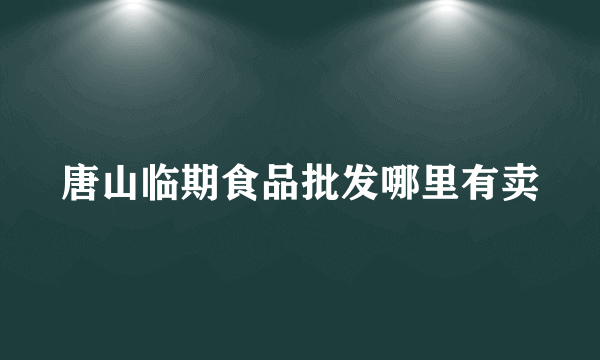 唐山临期食品批发哪里有卖